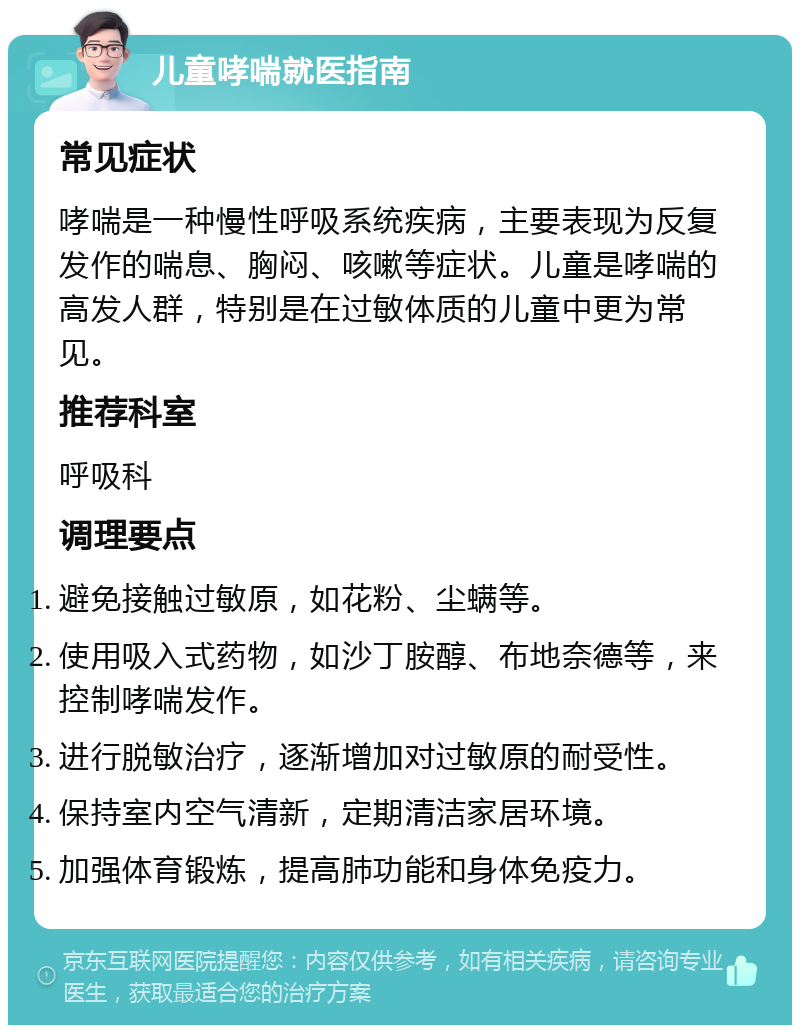 儿童哮喘就医指南

常见症状

哮喘是一种慢性呼吸系统疾病，主要表现为反复发作的喘息、胸闷、咳嗽等症状。儿童是哮喘的高发人群，特别是在过敏体质的儿童中更为常见。

推荐科室

呼吸科

调理要点

1. 避免接触过敏原，如花粉、尘螨等。
2. 使用吸入式药物，如沙丁胺醇、布地奈德等，来控制哮喘发作。
3. 进行脱敏治疗，逐渐增加对过敏原的耐受性。
4. 保持室内空气清新，定期清洁家居环境。
5. 加强体育锻炼，提高肺功能和身体免疫力。

京东互联网医院提醒您：内容仅供参考，如有相关疾病，请咨询专业医生，获取最适合您的治疗方案